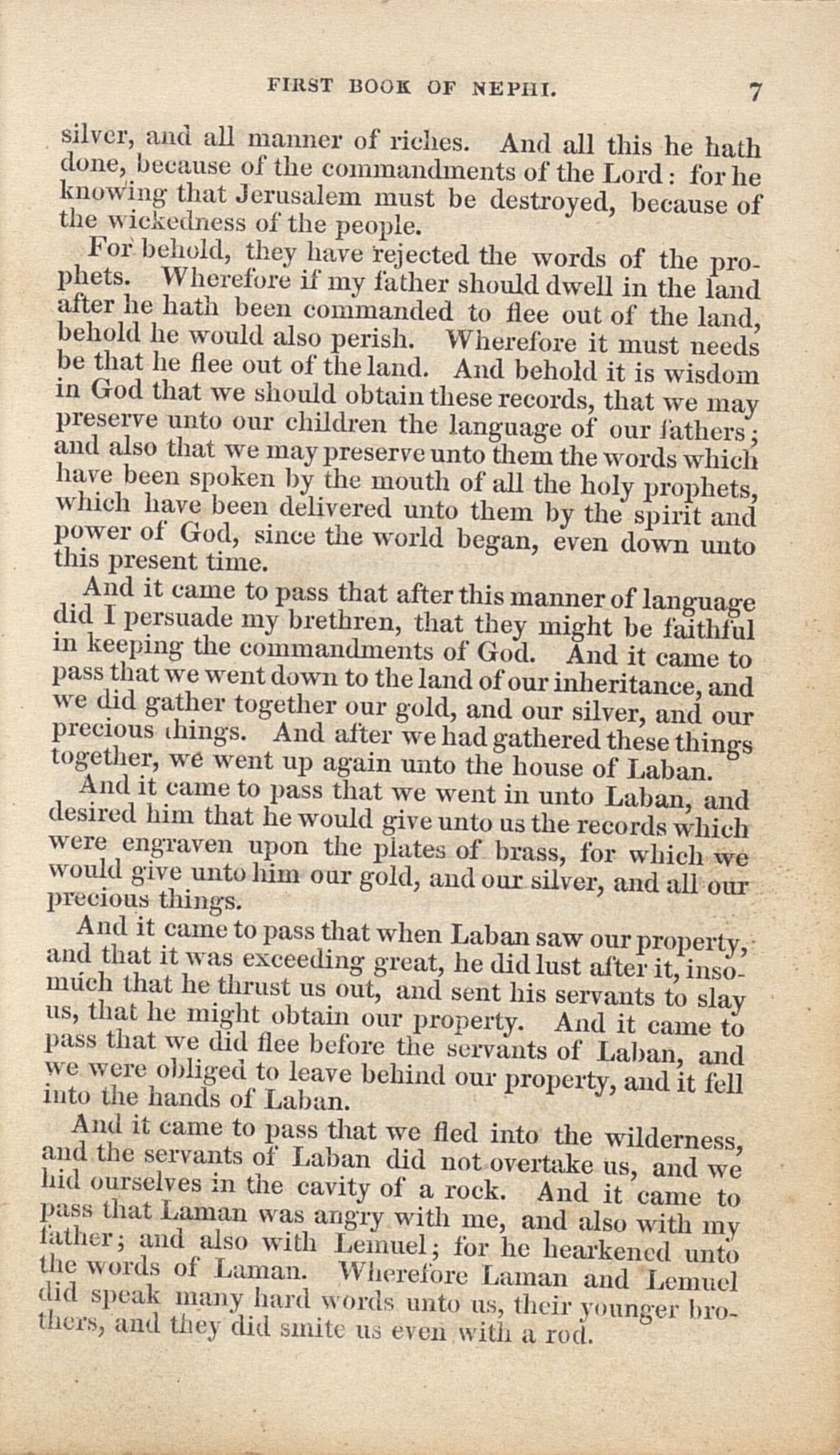 FIRST BOOK OF NEPHI. 7

silver, and all manner of riches. And all this he hath done, because of the commandments of the Lord: for he knowing that Jerusalem must be destroyed, because of the wickedness of the people.

For behold, they have rejected the words of the prophets. Wherefore if my father should dwell in the land after he hath been commanded to flee out of the land, behold he would also perish. Wherefore it must needs be that he flee out of the land. And behold it is wisdom in God that we should obtain these records, that we may preserve unto our children the language of our fathers; and also that we may preserve unto them the words which have been spoken by the mouth of all the holy prophets, which have been delivered unto them by the spirit and power of God, since the world began, even down unto this present time.

And it came to pass that after this manner of language did I persuade my brethren, that they might be faithful in keeping the commandments of God. And it came to pass that we went down to the land of our inheritance, and we did gather together our gold, and our silver, and our precious things. And after we had gathered these things together, we went up again unto the house of Laban.

And it came to pass that we went in unto Laban, and desired him that he would give unto us the records which were engraven upon the plates of brass, for which we would give unto him our gold, and our silver, and all our precious things.

And it came to pass that when Laban saw our property, and that it was exceeding great, he did lust after it, insomuch that he thrust us out, and sent his servants to slay us, that he might obtain our property. And it came to pass that we did flee before the servants of Laban, and we were obliged to leave behind our property, and it fell into the hands of Laban.

And it came to pass that we fled into the wilderness, and the servants of Laban did not overtake us, and we hid ourselves in the cavity of a rock. And it came to pass that Laman was angry with me, and also with my father; and also with Lemuel; for he hearkened unto the words of Laman. Wherefore Laman and Lemuel did speak many hard words unto us, their younger brothers, and they did smite us even with a rod.